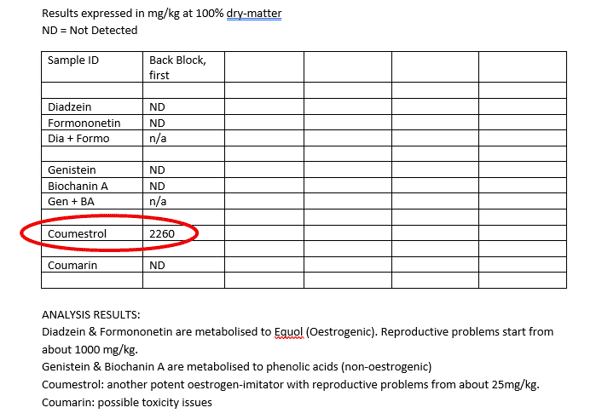 Results expressed in mg/kg at 100% dry-matter
ND = Not Detected

| Sample ID | Back Block, first | | | | |
|---|---|---|---|---|---|
| | | | | | |
| Diadzein | ND | | | | |
| Formononetin | ND | | | | |
| Dia + Formo | n/a | | | | |
| | | | | | |
| Genistein | ND | | | | |
| Biochanin A | ND | | | | |
| Gen + BA | n/a | | | | |
| | | | | | |
| Coumestrol | 2260 | | | | |
| | | | | | |
| Coumarin | ND | | | | |
| | | | | | |

ANALYSIS RESULTS:
Diadzein & Formononetin are metabolised to Equol (Oestrogenic). Reproductive problems start from about 1000 mg/kg.
Genistein & Biochanin A are metabolised to phenolic acids (non-oestrogenic)
Coumestrol: another potent oestrogen-imitator with reproductive problems from about 25mg/kg.
Coumarin: possible toxicity issues